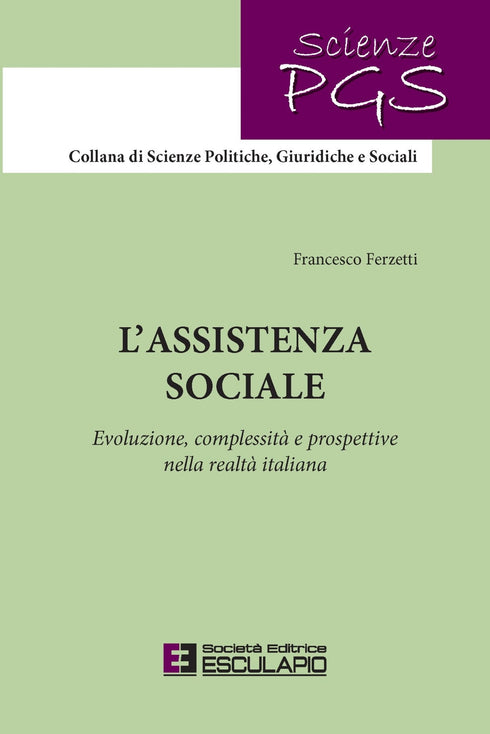 Scienze
PGS

Collana di Scienze Politiche, Giuridiche e Sociali

Francesco Ferzetti

L'ASSISTENZA
SOCIALE

Evoluzione, complessità e prospettive nella realtà italiana

Società Editrice
ESCULAPIO